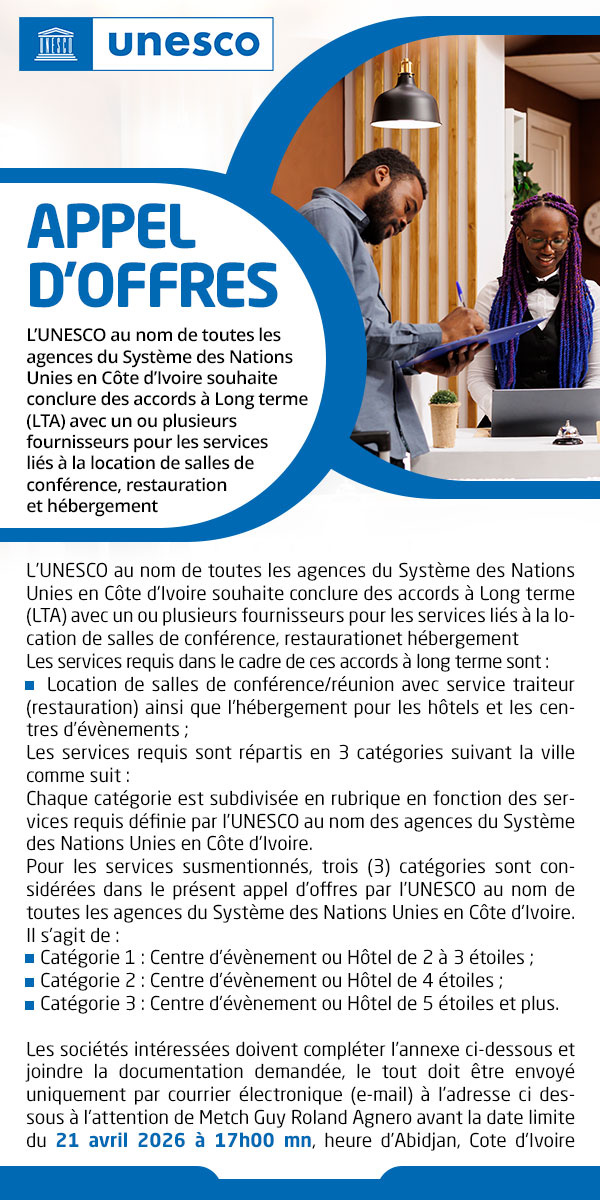 UNESCO unesco

APPEL D'OFFRES

L'UNESCO au nom de toutes les agences du Système des Nations Unies en Côte d'Ivoire souhaite conclure des accords à Long terme (LTA) avec un ou plusieurs fournisseurs pour les services liés à la location de salles de conférence, restauration et hébergement

L'UNESCO au nom de toutes les agences du Système des Nations Unies en Côte d'Ivoire souhaite conclure des accords à Long terme (LTA) avec un ou plusieurs fournisseurs pour les services liés à la location de salles de conférence, restaurationet hébergement
Les services requis dans le cadre de ces accords à long terme sont :
Location de salles de conférence/réunion avec service traiteur (restauration) ainsi que l'hébergement pour les hôtels et les centres d'évènements ;
Les services requis sont répartis en 3 catégories suivant la ville comme suit :
Chaque catégorie est subdivisée en rubrique en fonction des services requis définie par l'UNESCO au nom des agences du Système des Nations Unies en Côte d'Ivoire.
Pour les services susmentionnés, trois (3) catégories sont considérées dans le présent appel d'offres par l'UNESCO au nom de toutes les agences du Système des Nations Unies en Côte d'Ivoire. Il s'agit de :
Catégorie 1 : Centre d'évènement ou Hôtel de 2 à 3 étoiles ;
Catégorie 2 : Centre d'évènement ou Hôtel de 4 étoiles ;
Catégorie 3 : Centre d'évènement ou Hôtel de 5 étoiles et plus.

Les sociétés intéressées doivent compléter l'annexe ci-dessous et joindre la documentation demandée, le tout doit être envoyé uniquement par courrier électronique (e-mail) à l'adresse ci dessous à l'attention de Metch Guy Roland Agnero avant la date limite du 21 avril 2026 à 17h00 mn, heure d'Abidjan, Cote d'Ivoire